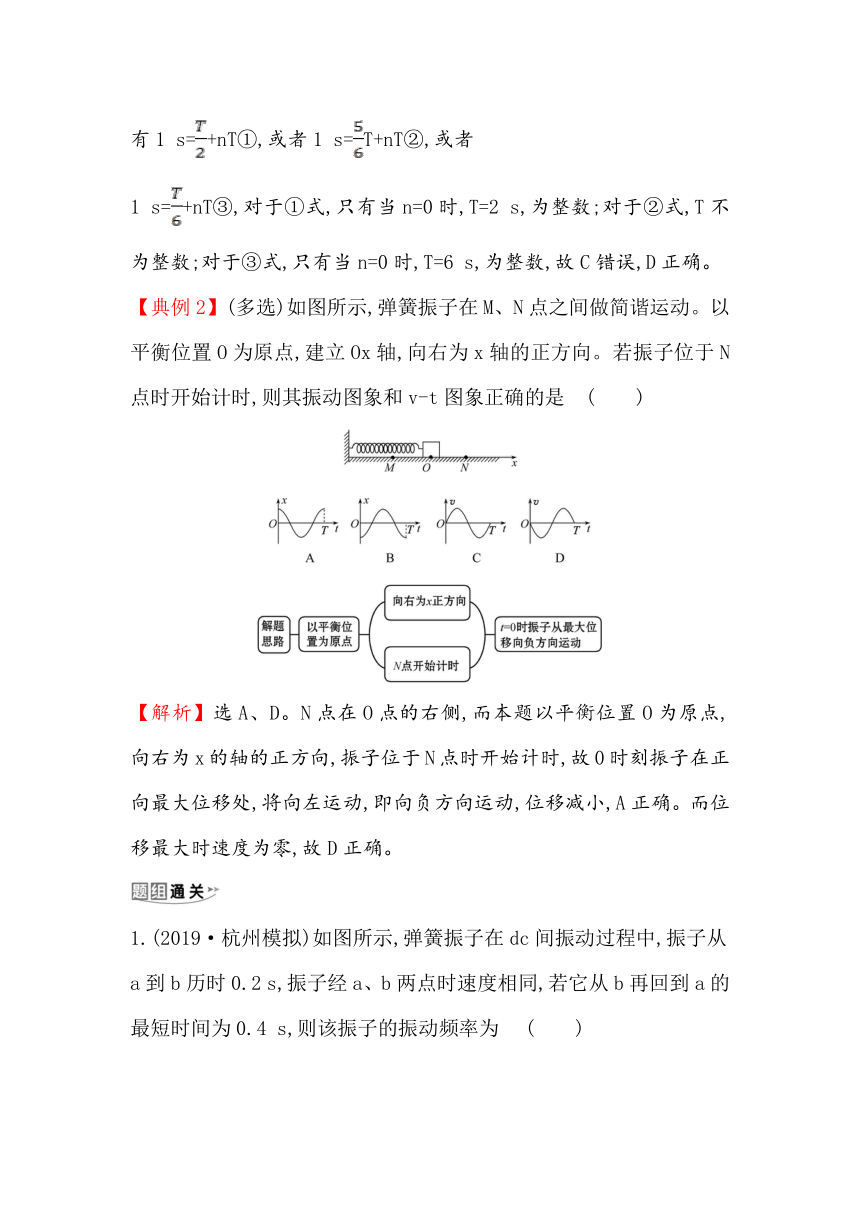 有 1 s=$\frac{T}{2}$+nT①,或者 1 s=$\frac{5}{6}$T+nT②,或者

1 s=$\frac{T}{6}$+nT③,对于①式,只有当 n=0 时,T=2 s,为整数;对于②式,T 不为整数;对于③式,只有当 n=0 时,T=6 s,为整数,故 C 错误,D 正确。

【典例 2】(多选)如图所示,弹簧振子在 M、N 点之间做简谐运动。以平衡位置 O 为原点,建立 Ox 轴,向右为 x 轴的正方向。若振子位于 N 点时开始计时,则其振动图象和 v-t 图象正确的是 ( )

M O N x

x O T t A
x O T t B
v O T t C
v O T t D

解题思路 以平衡位置为原点 向右为x正方向 N点开始计时 t=0时振子从最大位移向负方向运动

【解析】选 A、D。N 点在 O 点的右侧,而本题以平衡位置 O 为原点,向右为 x 的轴的正方向,振子位于 N 点时开始计时,故 0 时刻振子在正向最大位移处,将向左运动,即向负方向运动,位移减小,A 正确。而位移最大时速度为零,故 D 正确。

题组通关

1.(2019·杭州模拟)如图所示,弹簧振子在 dc 间振动过程中,振子从 a 到 b 历时 0.2 s,振子经 a、b 两点时速度相同,若它从 b 再回到 a 的最短时间为 0.4 s,则该振子的振动频率为 ( )